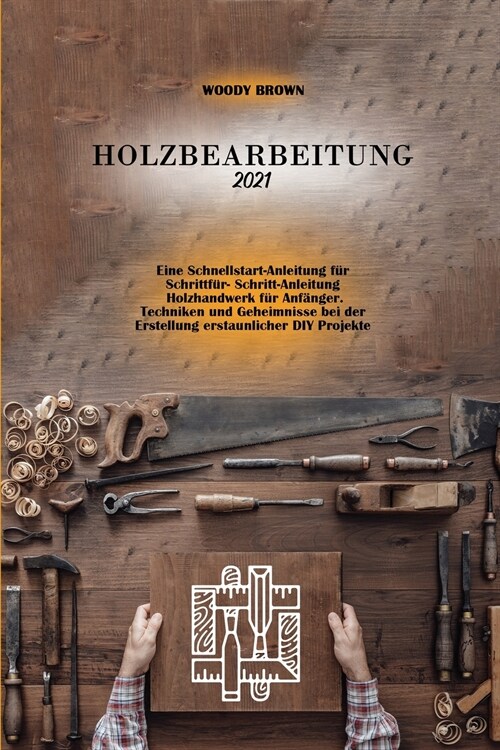 WOODY BROWN

HOLZBEARBEITUNG
2021

Eine Schnellstart-Anleitung für Schrittfür- Schritt-Anleitung Holzhandwerk für Anfänger. Techniken und Geheimnisse bei der Erstellung erstaunlicher DIY Projekte